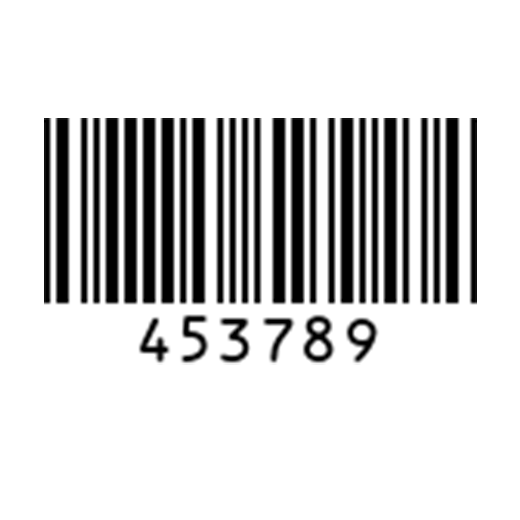 453789